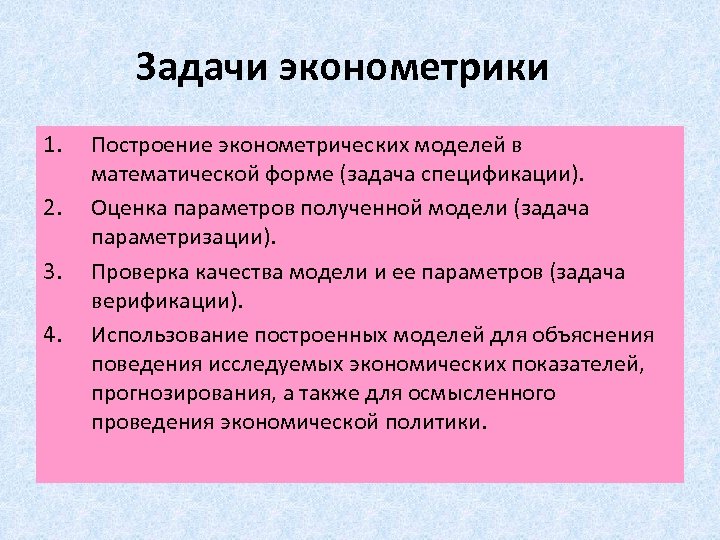 Задачи эконометрики

1. Построение эконометрических моделей в математической форме (задача спецификации).
2. Оценка параметров полученной модели (задача параметризации).
3. Проверка качества модели и ее параметров (задача верификации).
4. Использование построенных моделей для объяснения поведения исследуемых экономических показателей, прогнозирования, а также для осмысленного проведения экономической политики.